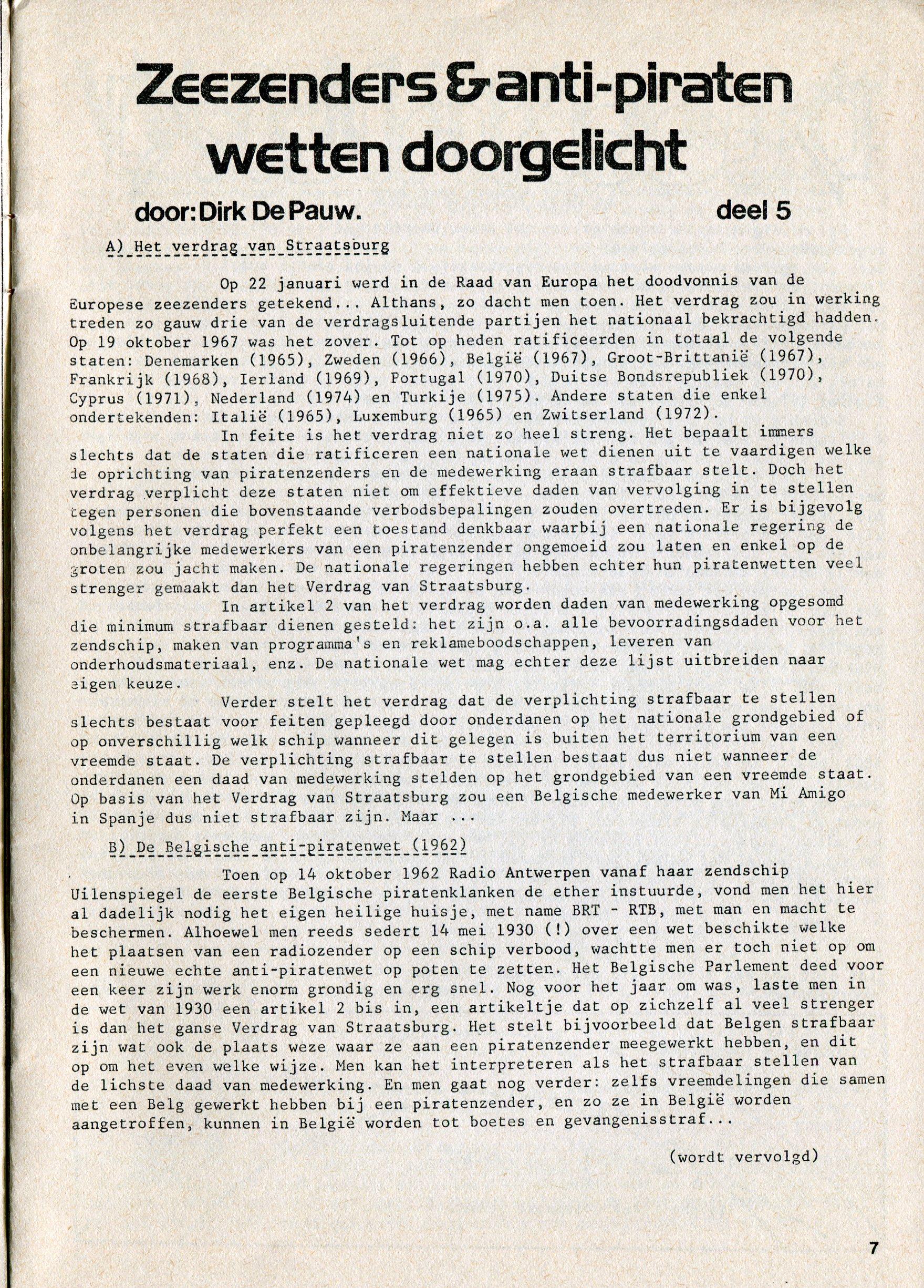 Zeezenders & anti-piraten wetten doorgelicht

door: Dirk De Pauw. deel 5

A) Het verdrag van Straatsburg

Op 22 januari werd in de Raad van Europa het doodvonnis van de Europese zeezenders getekend... Althans, zo dacht men toen. Het verdrag zou in werking treden zo gauw drie van de verdragsluitende partijen het nationaal bekrachtigd hadden. Op 19 oktober 1967 was het zover. Tot op heden ratificeerden in totaal de volgende staten: Denemarken (1965), Zweden (1966), België (1967), Groot-Brittanië (1967), Frankrijk (1968), Ierland (1969), Portugal (1970), Duitse Bondsrepubliek (1970), Cyprus (1971), Nederland (1974) en Turkije (1975). Andere staten die enkel ondertekenden: Italië (1965), Luxemburg (1965) en Zwitserland (1972).

In feite is het verdrag niet zo heel streng. Het bepaalt immers slechts dat de staten die ratificeren een nationale wet dienen uit te vaardigen welke de oprichting van piratenzenders en de medewerking eraan strafbaar stelt. Doch het verdrag verplicht deze staten niet om effektieve daden van vervolging in te stellen tegen personen die bovenstaande verbodsbepalingen zouden overtreden. Er is bijgevolg volgens het verdrag perfekt een toestand denkbaar waarbij een nationale regering de onbelangrijke medewerkers van een piratenzender ongemoeid zou laten en enkel op de groten zou jacht maken. De nationale regeringen hebben echter hun piratenwetten veel strenger gemaakt dan het Verdrag van Straatsburg.

In artikel 2 van het verdrag worden daden van medewerking opgesomd die minimum strafbaar dienen gesteld: het zijn o.a. alle bevoorradingsdaden voor het zendschip, maken van programma's en reklameboodschappen, leveren van onderhoudsmateriaal, enz. De nationale wet mag echter deze lijst uitbreiden naar eigen keuze.

Verder stelt het verdrag dat de verplichting strafbaar te stellen slechts bestaat voor feiten gepleegd door onderdanen op het nationale grondgebied of op onverschillig welk schip wanneer dit gelegen is buiten het territorium van een vreemde staat. De verplichting strafbaar te stellen bestaat dus niet wanneer de onderdanen een daad van medewerking stelden op het grondgebied van een vreemde staat. Op basis van het Verdrag van Straatsburg zou een Belgische medewerker van Mi Amigo in Spanje dus niet strafbaar zijn. Maar ...

B) De Belgische anti-piratenwet (1962)

Toen op 14 oktober 1962 Radio Antwerpen vanaf haar zendschip Uilenspiegel de eerste Belgische piratenklanken de ether instuurde, vond men het hier al dadelijk nodig het eigen heilige huisje, met name BRT - RTB, met man en macht te beschermen. Alhoewel men reeds sedert 14 mei 1930 (!) over een wet beschikte welke het plaatsen van een radiozender op een schip verbood, wachtte men er toch niet op om een nieuwe echte anti-piratenwet op poten te zetten. Het Belgische Parlement deed voor een keer zijn werk enorm grondig en erg snel. Nog voor het jaar om was, laste men in de wet van 1930 een artikel 2 bis in, een artikeltje dat op zichzelf al veel strenger is dan het ganse Verdrag van Straatsburg. Het stelt bijvoorbeeld dat Belgen strafbaar zijn wat ook de plaats weze waar ze aan een piratenzender meegewerkt hebben, en dit op om het even welke wijze. Men kan het interpreteren als het strafbaar stellen van de lichste daad van medewerking. En men gaat nog verder: zelfs vreemdelingen die samen met een Belg gewerkt hebben bij een piratenzender, en zo ze in België worden aangetroffen, kunnen in België worden tot boetes en gevangenisstraf...

(wordt vervolgd)

7